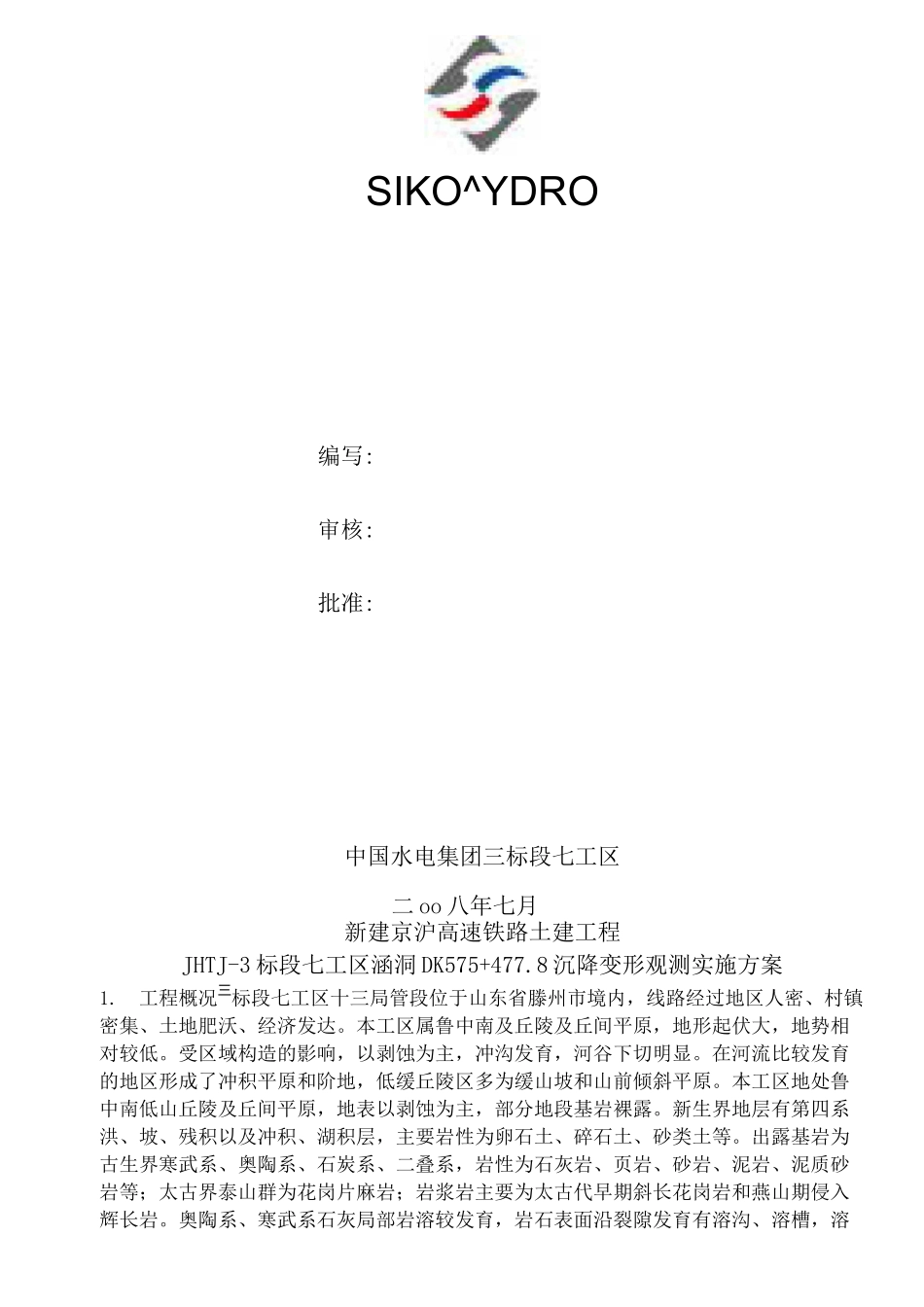 SIKO^YDRO

编写:

审核:

批准:

中国水电集团三标段七工区

二oo八年七月
新建京沪高速铁路土建工程
JHTJ-3标段七工区涵洞DK575+477.8沉降变形观测实施方案

1. 工程概况三标段七工区十三局管段位于山东省滕州市境内，线路经过地区人密、村镇密集、土地肥沃、经济发达。本工区属鲁中南及丘陵及丘间平原，地形起伏大，地势相对较低。受区域构造的影响，以剥蚀为主，冲沟发育，河谷下切明显。在河流比较发育的地区形成了冲积平原和阶地，低缓丘陵区多为缓山坡和山前倾斜平原。本工区地处鲁中南低山丘陵及丘间平原，地表以剥蚀为主，部分地段基岩裸露。新生界地层有第四系洪、坡、残积以及冲积、湖积层，主要岩性为卵石土、碎石土、砂类土等。出露基岩为古生界寒武系、奥陶系、石炭系、二叠系，岩性为石灰岩、页岩、砂岩、泥岩、泥质砂岩等；太古界泰山群为花岗片麻岩；岩浆岩主要为太古代早期斜长花岗岩和燕山期侵入辉长岩。奥陶系、寒武系石灰局部岩溶较发育，岩石表面沿裂隙发育有溶沟、溶槽，溶